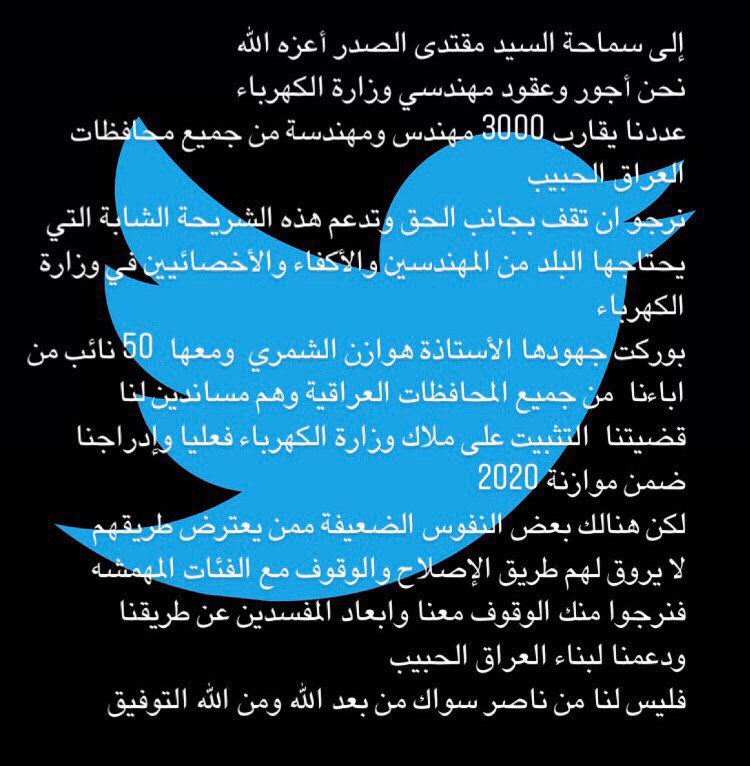 إلى سماحة السيد مقتدى الصدر أعزه الله
نحن أجور وعقود مهندسي وزارة الكهرباء
عددنا يقارب 3000 مهندس ومهندسة من جميع محافظات العراق الحبيب
نرجو ان تقف بجانب الحق وتدعم هذه الشريحة الشابة التي يحتاجها البلد من المهندسين والأكفاء والأخصائيين في وزارة الكهرباء
بوركت جهودها الأستاذة هوازن الشمري ومعها 50 نائب من اباءنا من جميع المحافظات العراقية وهم مساندين لنا قضيتنا التثبيت على ملاك وزارة الكهرباء فعليا وإدراجنا ضمن موازنة 2020
لكن هنالك بعض النفوس الضعيفة ممن يعترض طريقهم لا يروق لهم طريق الإصلاح والوقوف مع الفئات المهمشه فنرجوا منك الوقوف معنا وابعاد المفسدين عن طريقنا ودعمنا لبناء العراق الحبيب
فليس لنا من ناصر سواك من بعد الله ومن الله التوفيق